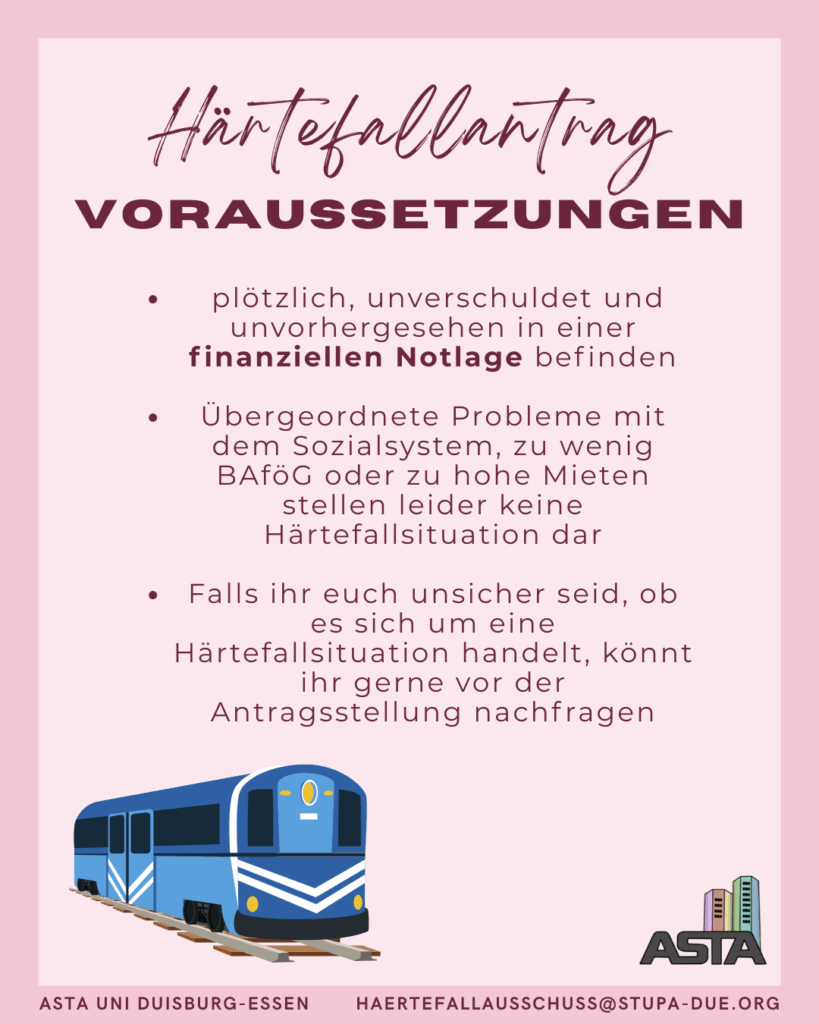 Härtefallantrag
VORAUSSETZUNGEN

• plötzlich, unverschuldet und unvorhergesehen in einer finanziellen Notlage befinden

• Übergeordnete Probleme mit dem Sozialsystem, zu wenig BAföG oder zu hohe Mieten stellen leider keine Härtefallsituation dar

• Falls ihr euch unsicher seid, ob es sich um eine Härtefallsituation handelt, könnt ihr gerne vor der Antragsstellung nachfragen

ASTA

ASTA UNI DUISBURG-ESSEN HAERTEFALLAUSSCHUSS@STUPA-DUE.ORG